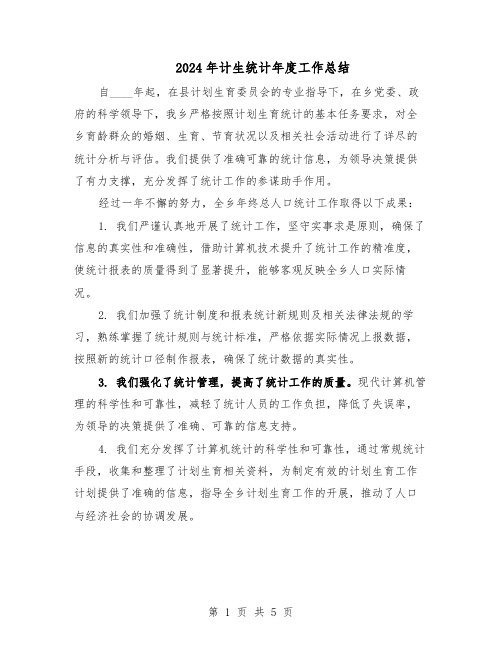 2024年计生统计年度工作总结

自____年起，在县计划生育委员会的专业指导下，在乡党委、政府的科学领导下，我乡严格按照计划生育统计的基本任务要求，对全乡育龄群众的婚姻、生育、节育状况以及相关社会活动进行了详尽的统计分析与评估。我们提供了准确可靠的统计信息，为领导决策提供了有力支撑，充分发挥了统计工作的参谋助手作用。

经过一年不懈的努力，全乡年终总人口统计工作取得以下成果：

1. 我们严谨认真地开展了统计工作，坚守实事求是原则，确保了信息的真实性和准确性，借助计算机技术提升了统计工作的精准度，使统计报表的质量得到了显著提升，能够客观反映全乡人口实际情况。

2. 我们加强了统计制度和报表统计新规则及相关法律法规的学习，熟练掌握了统计规则与统计标准，严格依据实际情况上报数据，按照新的统计口径制作报表，确保了统计数据的真实性。

3. 我们强化了统计管理，提高了统计工作的质量。现代计算机管理的科学性和可靠性，减轻了统计人员的工作负担，降低了失误率，为领导的决策提供了准确、可靠的信息支持。

4. 我们充分发挥了计算机统计的科学性和可靠性，通过常规统计手段，收集和整理了计划生育相关资料，为制定有效的计划生育工作计划提供了准确的信息，指导全乡计划生育工作的开展，推动了人口与经济社会的协调发展。

第 1 页 共 5 页